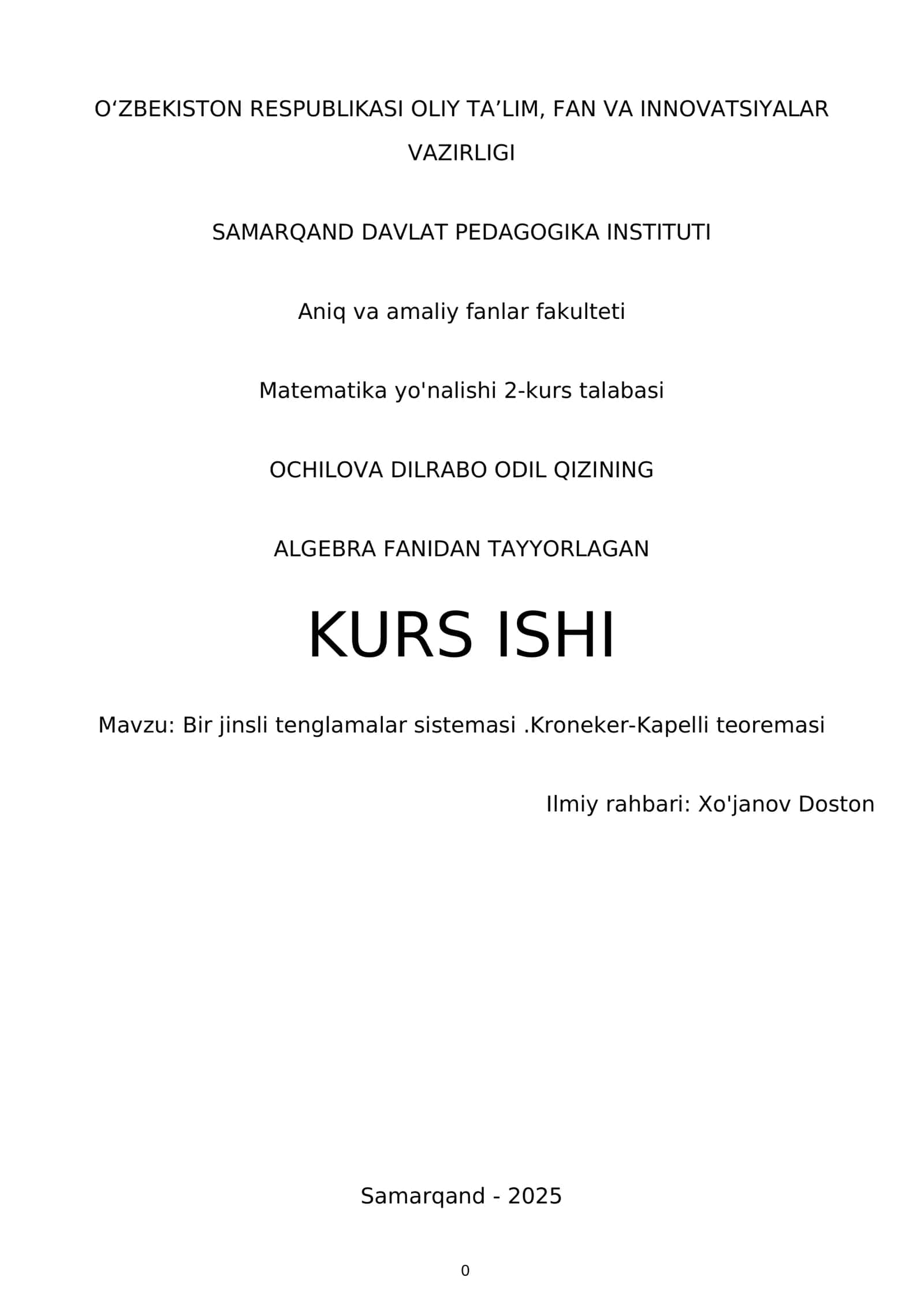 O‘ZBEKISTON RESPUBLIKASI OLIY TA’LIM, FAN VA INNOVATSIYALAR VAZIRLIGI

SAMARQAND DAVLAT PEDAGOGIKA INSTITUTI

Aniq va amaliy fanlar fakulteti

Matematika yo'nalishi 2-kurs talabasi

OCHILOVA DILRABO ODIL QIZINING

ALGEBRA FANIDAN TAYYORLAGAN

KURS ISHI

Mavzu: Bir jinsli tenglamalar sistemasi .Kroneker-Kapelli teoremasi

Ilmiy rahbari: Xo'janov Doston

Samarqand - 2025

0